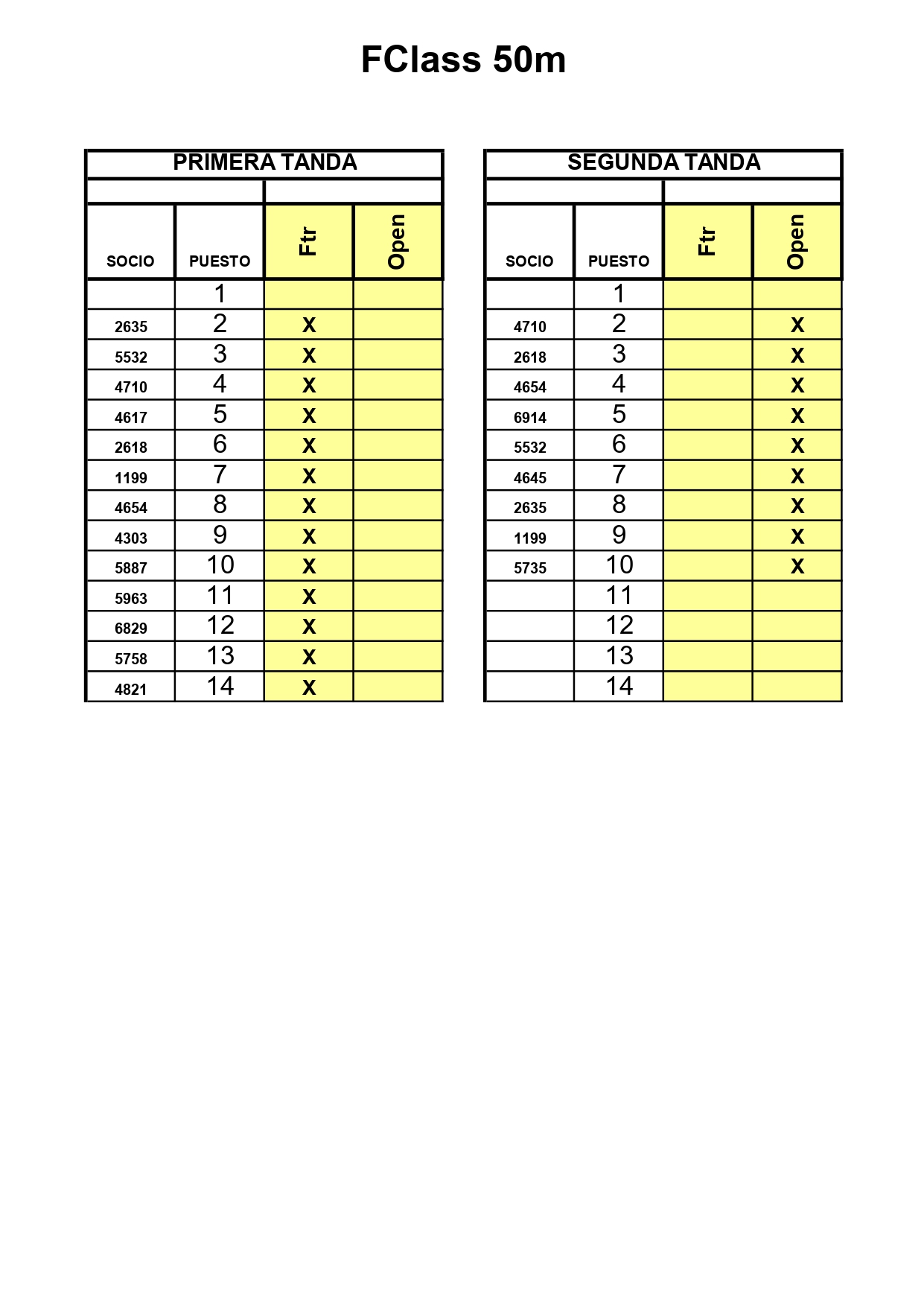 FClass 50m

PRIMERA TANDA

| SOCIO | PUESTO | Ftr | Open |
|---|---|---|---|
| | 1 | | |
| 2635 | 2 | X | |
| 5532 | 3 | X | |
| 4710 | 4 | X | |
| 4617 | 5 | X | |
| 2618 | 6 | X | |
| 1199 | 7 | X | |
| 4654 | 8 | X | |
| 4303 | 9 | X | |
| 5887 | 10 | X | |
| 5963 | 11 | X | |
| 6829 | 12 | X | |
| 5758 | 13 | X | |
| 4821 | 14 | X | |

SEGUNDA TANDA

| SOCIO | PUESTO | Ftr | Open |
|---|---|---|---|
| | 1 | | |
| 4710 | 2 | | X |
| 2618 | 3 | | X |
| 4654 | 4 | | X |
| 6914 | 5 | | X |
| 5532 | 6 | | X |
| 4645 | 7 | | X |
| 2635 | 8 | | X |
| 1199 | 9 | | X |
| 5735 | 10 | | X |
| | 11 | | |
| | 12 | | |
| | 13 | | |
| | 14 | | |